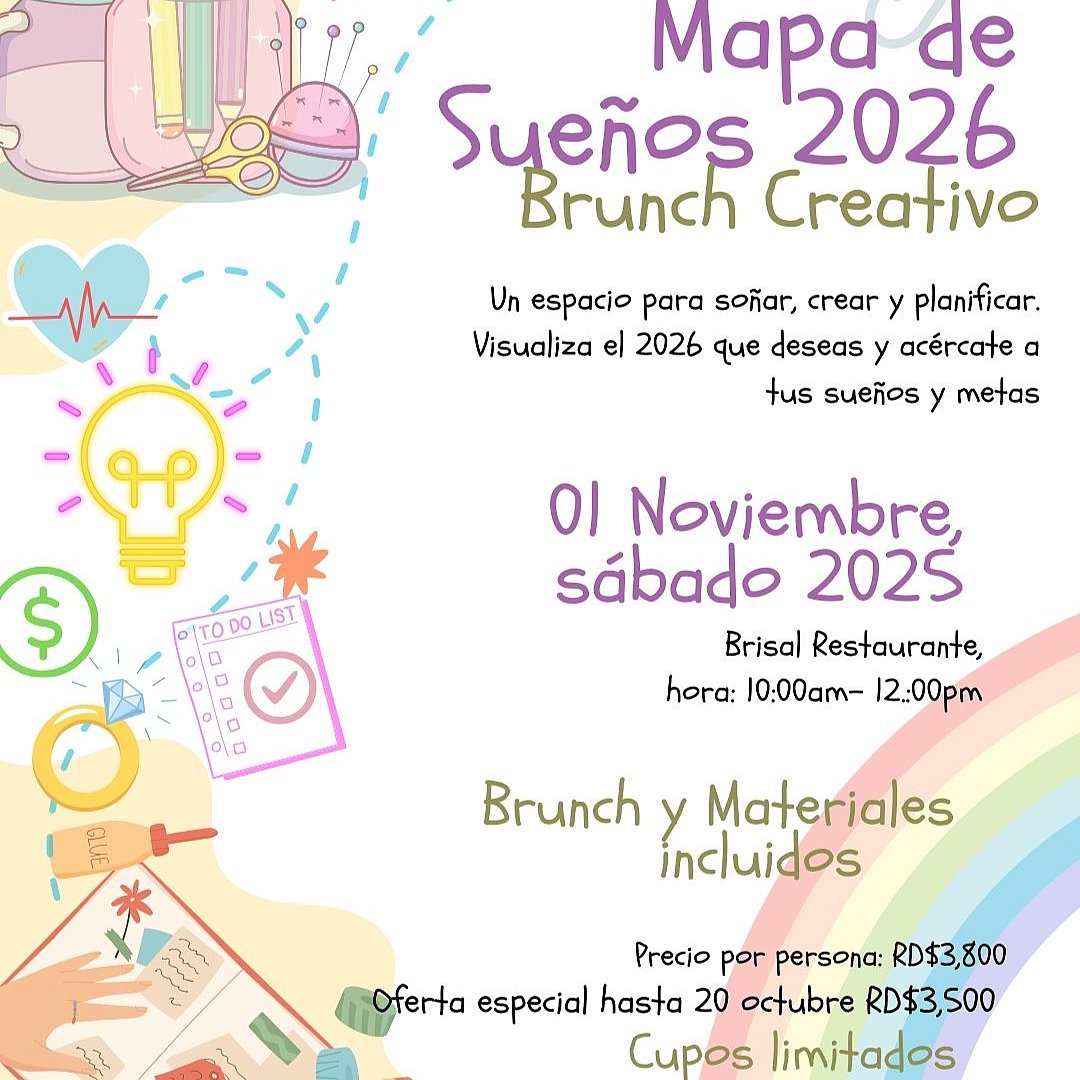 Mapa de Sueños 2026
Brunch Creativo

Un espacio para soñar, crear y planificar. Visualiza el 2026 que deseas y acércate a tus sueños y metas

01 Noviembre, sábado 2025

Brisal Restaurante,
hora: 10:00am- 12.:00pm

Brunch y Materiales incluidos

Precio por persona: RD$3,800
Oferta especial hasta 20 octubre RD$3,500
Cupos limitados

TO DO LIST

GLUE

$